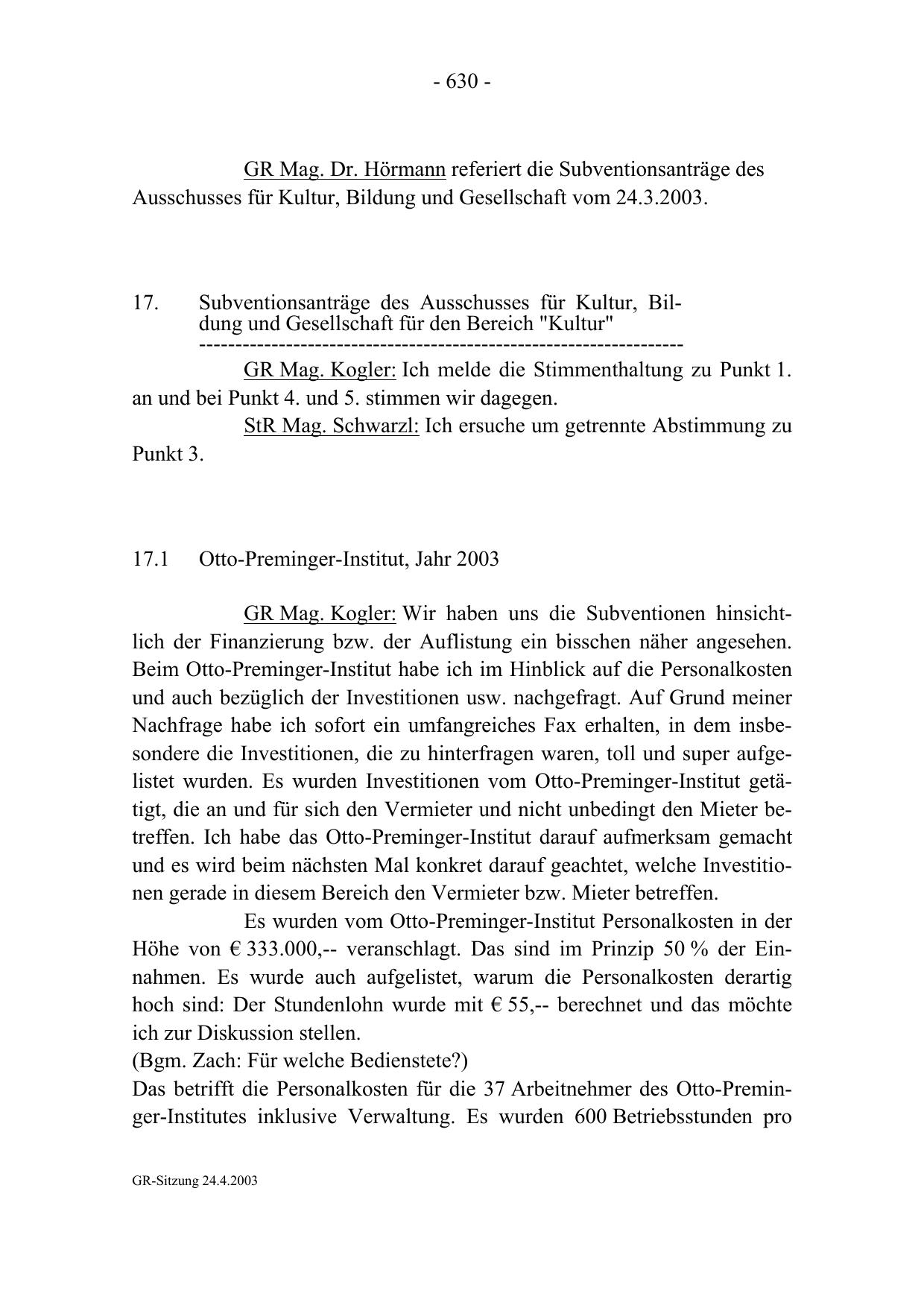 - 630 -

GR Mag. Dr. Hörmann referiert die Subventionsanträge des Ausschusses für Kultur, Bildung und Gesellschaft vom 24.3.2003.

17. Subventionsanträge des Ausschusses für Kultur, Bildung und Gesellschaft für den Bereich "Kultur"
-----------------------------------------------------------------

GR Mag. Kogler: Ich melde die Stimmenthaltung zu Punkt 1. an und bei Punkt 4. und 5. stimmen wir dagegen.

StR Mag. Schwarzl: Ich ersuche um getrennte Abstimmung zu Punkt 3.

17.1 Otto-Preminger-Institut, Jahr 2003

GR Mag. Kogler: Wir haben uns die Subventionen hinsichtlich der Finanzierung bzw. der Auflistung ein bisschen näher angesehen. Beim Otto-Preminger-Institut habe ich im Hinblick auf die Personalkosten und auch bezüglich der Investitionen usw. nachgefragt. Auf Grund meiner Nachfrage habe ich sofort ein umfangreiches Fax erhalten, in dem insbesondere die Investitionen, die zu hinterfragen waren, toll und super aufgelistet wurden. Es wurden Investitionen vom Otto-Preminger-Institut getätigt, die an und für sich den Vermieter und nicht unbedingt den Mieter betreffen. Ich habe das Otto-Preminger-Institut darauf aufmerksam gemacht und es wird beim nächsten Mal konkret darauf geachtet, welche Investitionen gerade in diesem Bereich den Vermieter bzw. Mieter betreffen.

Es wurden vom Otto-Preminger-Institut Personalkosten in der Höhe von € 333.000,-- veranschlagt. Das sind im Prinzip 50 % der Einnahmen. Es wurde auch aufgelistet, warum die Personalkosten derartig hoch sind: Der Stundenlohn wurde mit € 55,-- berechnet und das möchte ich zur Diskussion stellen.
(Bgm. Zach: Für welche Bedienstete?)
Das betrifft die Personalkosten für die 37 Arbeitnehmer des Otto-Preminger-Institutes inklusive Verwaltung. Es wurden 600 Betriebsstunden pro

GR-Sitzung 24.4.2003